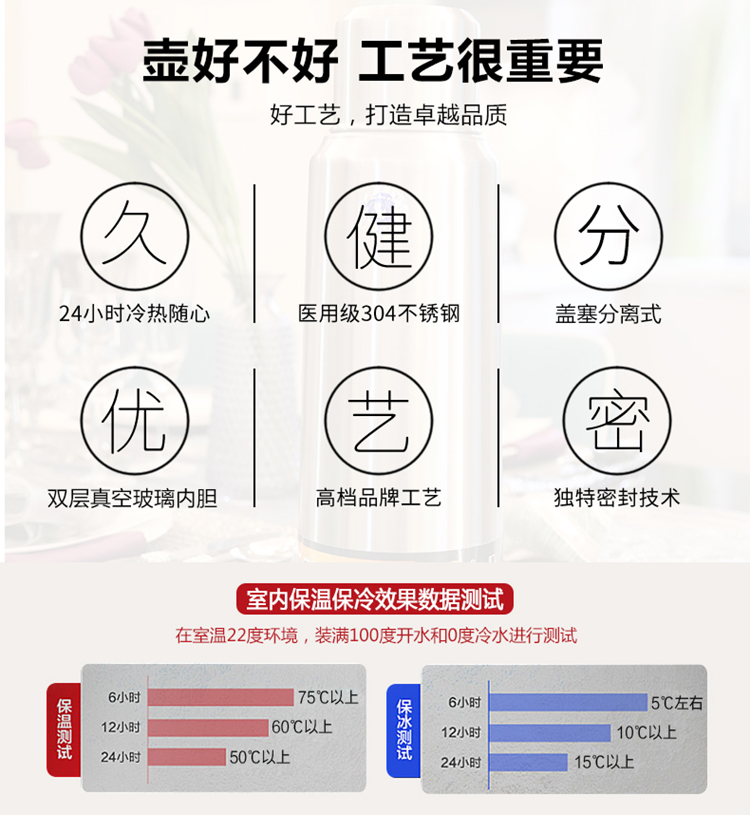 壶好不好 工艺很重要

好工艺，打造卓越品质

久
24小时冷热随心

健
医用级304不锈钢

分
盖塞分离式

优
双层真空玻璃内胆

艺
高档品牌工艺

密
独特密封技术

室内保温保冷效果数据测试

在室温22度环境，装满100度开水和0度冷水进行测试

保温测试
6小时 75℃以上
12小时 60℃以上
24小时 50℃以上

保冰测试
6小时 5℃左右
12小时 10℃以上
24小时 15℃以上